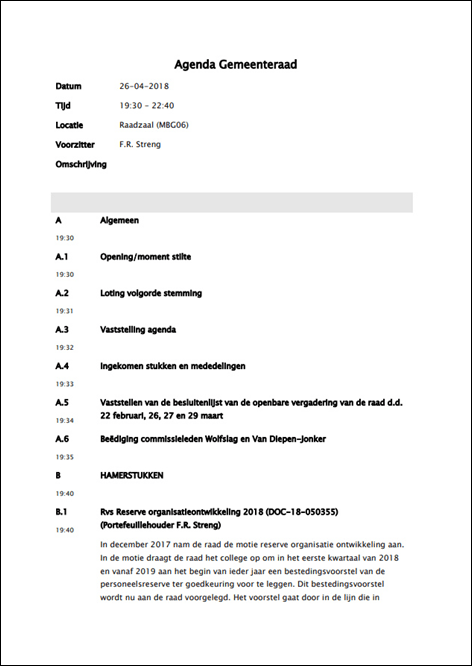 Agenda Gemeenteraad

Datum 26-04-2018

Tijd 19:30 - 22:40

Locatie Raadzaal (MBG06)

Voorzitter F.R. Streng

Omschrijving

A Algemeen
19:30

A.1 Opening/moment stilte
19:30

A.2 Loting volgorde stemming
19:31

A.3 Vaststelling agenda
19:32

A.4 Ingekomen stukken en mededelingen
19:33

A.5 Vaststellen van de besluitenlijst van de openbare vergadering van de raad d.d. 22 februari, 26, 27 en 29 maart
19:34

A.6 Beëdiging commissieleden Wolfslag en Van Diepen-Jonker
19:35

B HAMERSTUKKEN
19:40

B.1 Rvs Reserve organisatieontwikkeling 2018 (DOC-18-050355) (Portefeuillehouder F.R. Streng)
19:40

In december 2017 nam de raad de motie reserve organisatie ontwikkeling aan. In de motie draagt de raad het college op om in het eerste kwartaal van 2018 en vanaf 2019 aan het begin van ieder jaar een bestedingsvoorstel van de personeelsreserve ter goedkeuring voor te leggen. Dit bestedingsvoorstel wordt nu aan de raad voorgelegd. Het voorstel gaat door in de lijn die in